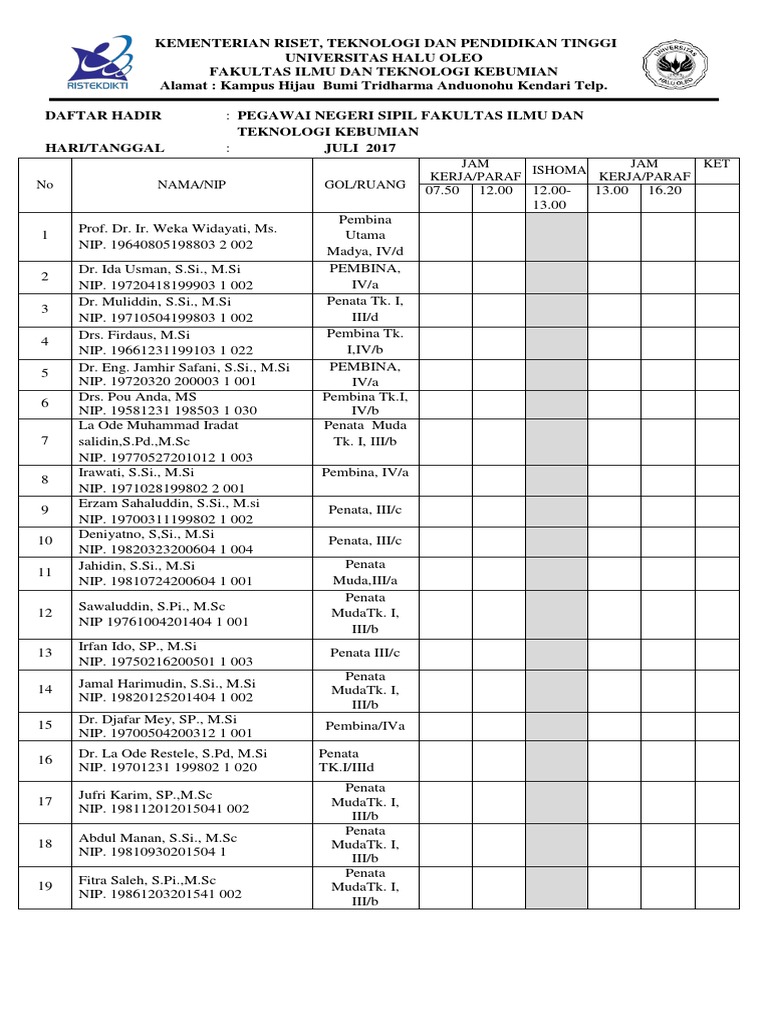 RISTEKDIKTI

KEMENTERIAN RISET, TEKNOLOGI DAN PENDIDIKAN TINGGI
UNIVERSITAS HALU OLEO
FAKULTAS ILMU DAN TEKNOLOGI KEBUMIAN
Alamat : Kampus Hijau Bumi Tridharma Anduonohu Kendari Telp.

UNIVERSITAS HALU OLEO

DAFTAR HADIR : PEGAWAI NEGERI SIPIL FAKULTAS ILMU DAN TEKNOLOGI KEBUMIAN

HARI/TANGGAL : JULI 2017

| No | NAMA/NIP | GOL/RUANG | JAM KERJA/PARAF 07.50 | JAM KERJA/PARAF 12.00 | ISHOMA 12.00-13.00 | JAM KERJA/PARAF 13.00 | JAM KERJA/PARAF 16.20 | KET |
|---|---|---|---|---|---|---|---|---|
| 1 | Prof. Dr. Ir. Weka Widayati, Ms. NIP. 19640805198803 2 002 | Pembina Utama Madya, IV/d | | | | | | |
| 2 | Dr. Ida Usman, S.Si., M.Si NIP. 19720418199903 1 002 | PEMBINA, IV/a | | | | | | |
| 3 | Dr. Muliddin, S.Si., M.Si NIP. 19710504199803 1 002 | Penata Tk. I, III/d | | | | | | |
| 4 | Drs. Firdaus, M.Si NIP. 19661231199103 1 022 | Pembina Tk. I,IV/b | | | | | | |
| 5 | Dr. Eng. Jamhir Safani, S.Si., M.Si NIP. 19720320 200003 1 001 | PEMBINA, IV/a | | | | | | |
| 6 | Drs. Pou Anda, MS NIP. 19581231 198503 1 030 | Pembina Tk.I, IV/b | | | | | | |
| 7 | La Ode Muhammad Iradat salidin,S.Pd.,M.Sc NIP. 19770527201012 1 003 | Penata Muda Tk. I, III/b | | | | | | |
| 8 | Irawati, S.Si., M.Si NIP. 1971028199802 2 001 | Pembina, IV/a | | | | | | |
| 9 | Erzam Sahaluddin, S.Si., M.si NIP. 19700311199802 1 002 | Penata, III/c | | | | | | |
| 10 | Deniyatno, S,Si., M.Si NIP. 19820323200604 1 004 | Penata, III/c | | | | | | |
| 11 | Jahidin, S.Si., M.Si NIP. 19810724200604 1 001 | Penata Muda,III/a | | | | | | |
| 12 | Sawaluddin, S.Pi., M.Sc NIP 19761004201404 1 001 | Penata MudaTk. I, III/b | | | | | | |
| 13 | Irfan Ido, SP., M.Si NIP. 19750216200501 1 003 | Penata III/c | | | | | | |
| 14 | Jamal Harimudin, S.Si., M.Si NIP. 19820125201404 1 002 | Penata MudaTk. I, III/b | | | | | | |
| 15 | Dr. Djafar Mey, SP., M.Si NIP. 19700504200312 1 001 | Pembina/IVa | | | | | | |
| 16 | Dr. La Ode Restele, S.Pd, M.Si NIP. 19701231 199802 1 020 | Penata TK.I/IIId | | | | | | |
| 17 | Jufri Karim, SP.,M.Sc NIP. 198112012015041 002 | Penata MudaTk. I, III/b | | | | | | |
| 18 | Abdul Manan, S.Si., M.Sc NIP. 19810930201504 1 | Penata MudaTk. I, III/b | | | | | | |
| 19 | Fitra Saleh, S.Pi.,M.Sc NIP. 19861203201541 002 | Penata MudaTk. I, III/b | | | | | | |